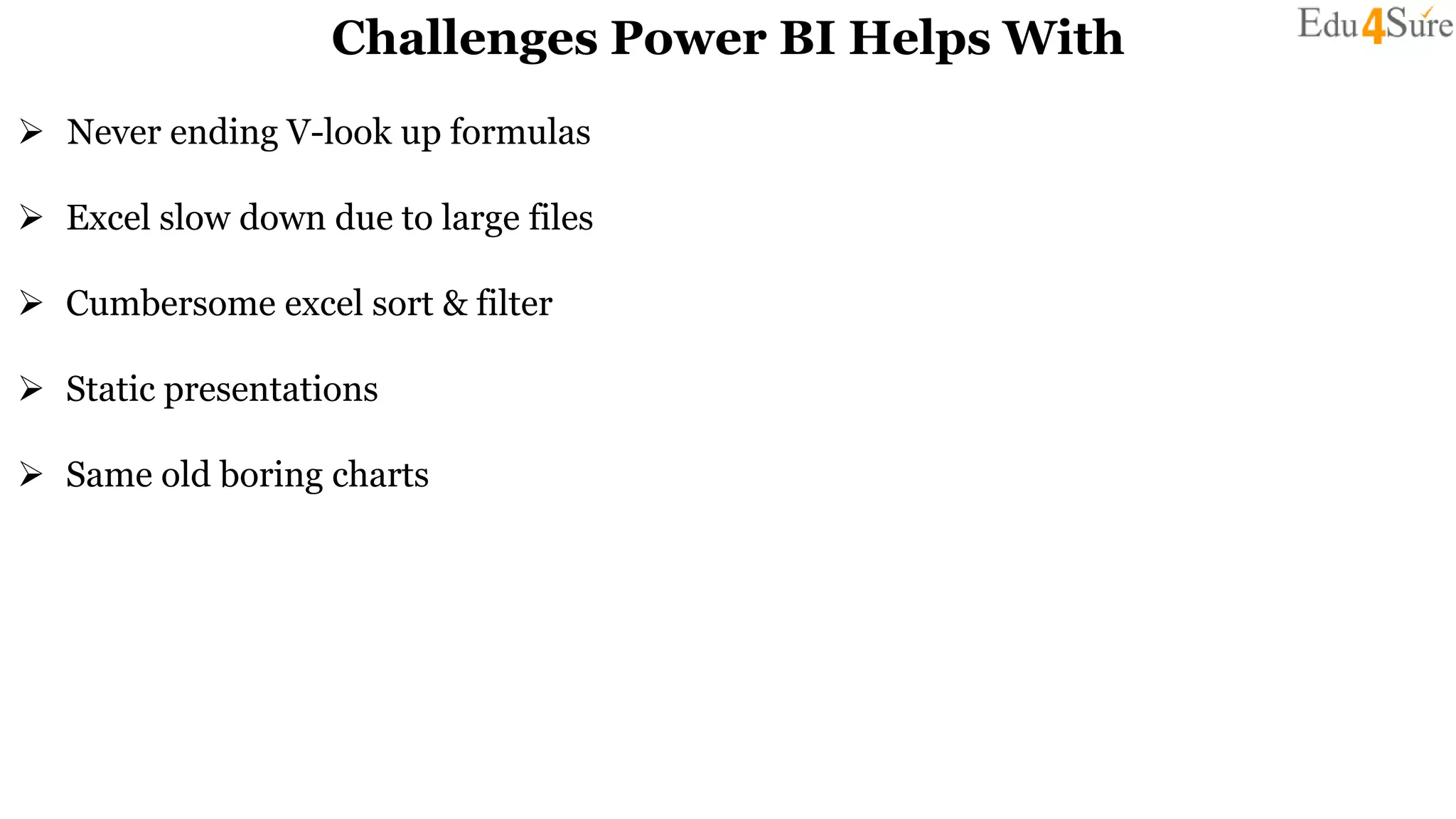 Challenges Power BI Helps With

Edu4Sure

➢ Never ending V-look up formulas

➢ Excel slow down due to large files

➢ Cumbersome excel sort & filter

➢ Static presentations

➢ Same old boring charts